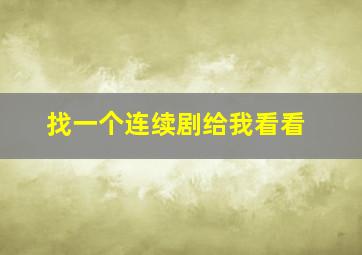 找一个连续剧给我看看